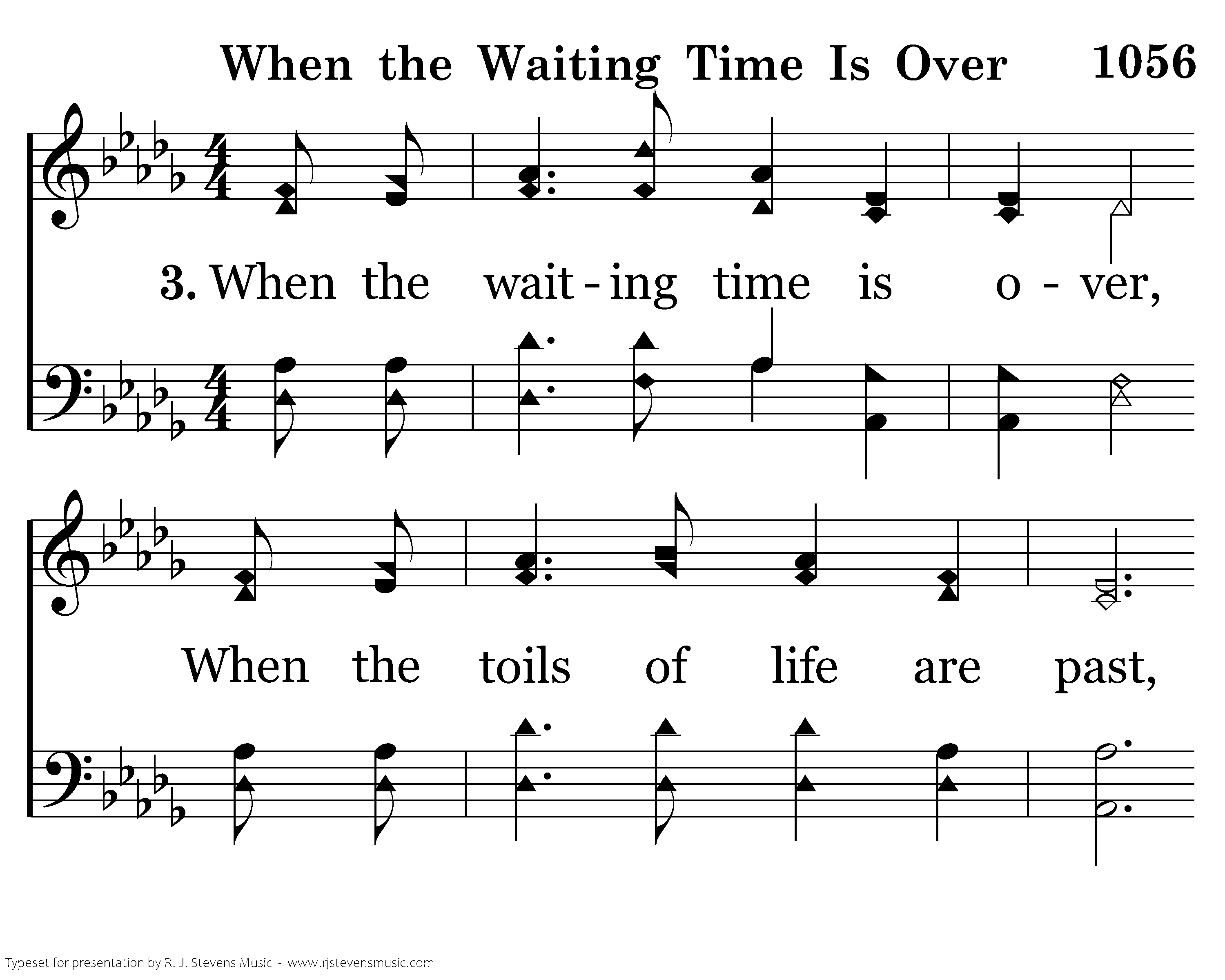 When the Waiting Time Is Over 1056

3. When the wait - ing time is o - ver,

When the toils of life are past,

Typeset for presentation by R. J. Stevens Music - www.rjstevensmusic.com